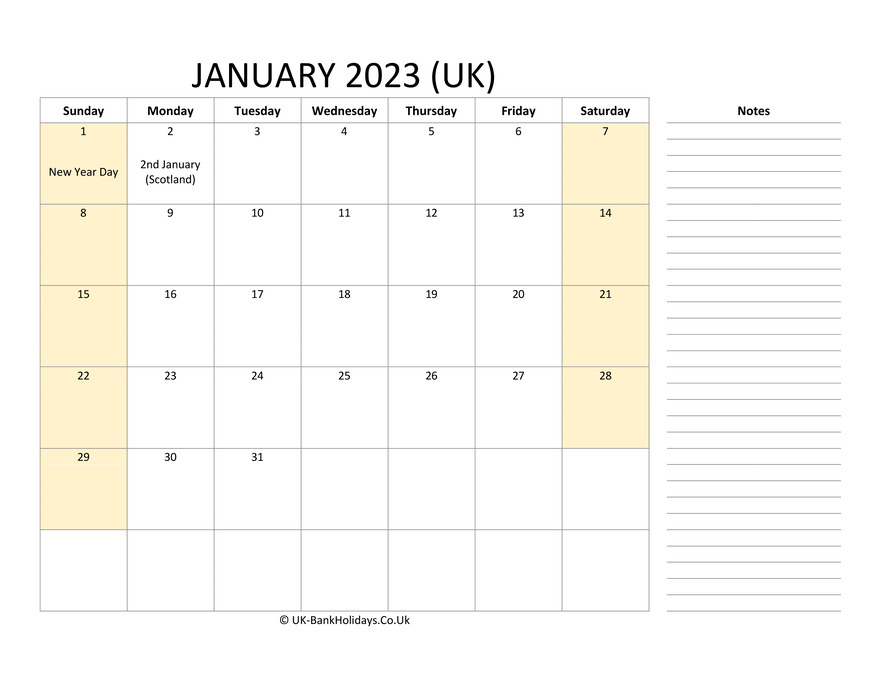 JANUARY 2023 (UK)

| Sunday | Monday | Tuesday | Wednesday | Thursday | Friday | Saturday |
|---|---|---|---|---|---|---|
| 1 New Year Day | 2 2nd January (Scotland) | 3 | 4 | 5 | 6 | 7 |
| 8 | 9 | 10 | 11 | 12 | 13 | 14 |
| 15 | 16 | 17 | 18 | 19 | 20 | 21 |
| 22 | 23 | 24 | 25 | 26 | 27 | 28 |
| 29 | 30 | 31 | | | | |
| | | | | | | |

Notes

© UK-BankHolidays.Co.Uk